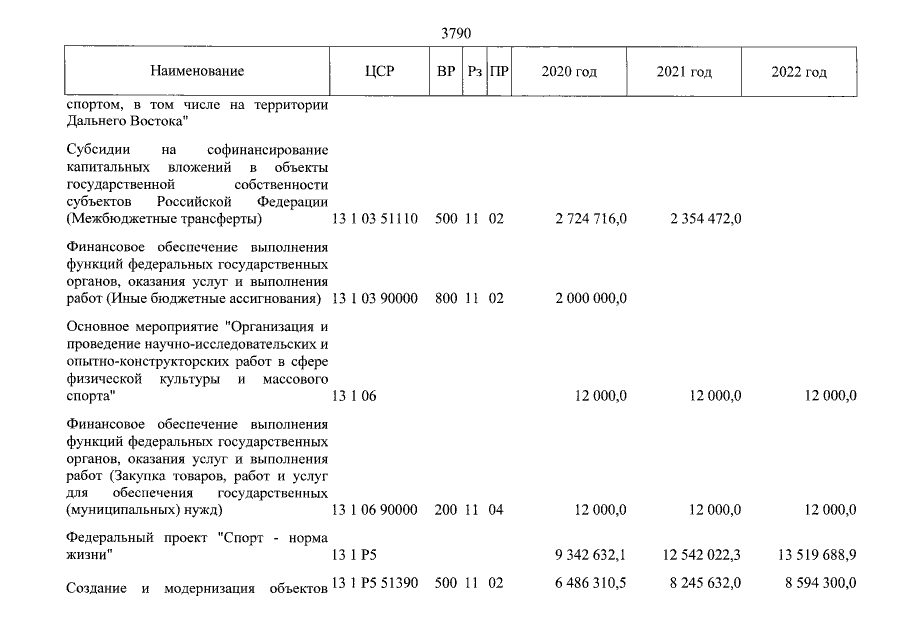 3790

| Наименование | ЦСР | ВР | Рз | ПР | 2020 год | 2021 год | 2022 год |
|---|---|---|---|---|---|---|---|
| спортом, в том числе на территории Дальнего Востока" | | | | | | | |
| Субсидии на софинансирование капитальных вложений в объекты государственной собственности субъектов Российской Федерации (Межбюджетные трансферты) | 13 1 03 51110 | 500 | 11 | 02 | 2 724 716,0 | 2 354 472,0 | |
| Финансовое обеспечение выполнения функций федеральных государственных органов, оказания услуг и выполнения работ (Иные бюджетные ассигнования) | 13 1 03 90000 | 800 | 11 | 02 | 2 000 000,0 | | |
| Основное мероприятие "Организация и проведение научно-исследовательских и опытно-конструкторских работ в сфере физической культуры и массового спорта" | 13 1 06 | | | | 12 000,0 | 12 000,0 | 12 000,0 |
| Финансовое обеспечение выполнения функций федеральных государственных органов, оказания услуг и выполнения работ (Закупка товаров, работ и услуг для обеспечения государственных (муниципальных) нужд) | 13 1 06 90000 | 200 | 11 | 04 | 12 000,0 | 12 000,0 | 12 000,0 |
| Федеральный проект "Спорт - норма жизни" | 13 1 P5 | | | | 9 342 632,1 | 12 542 022,3 | 13 519 688,9 |
| Создание и модернизация объектов | 13 1 P5 51390 | 500 | 11 | 02 | 6 486 310,5 | 8 245 632,0 | 8 594 300,0 |